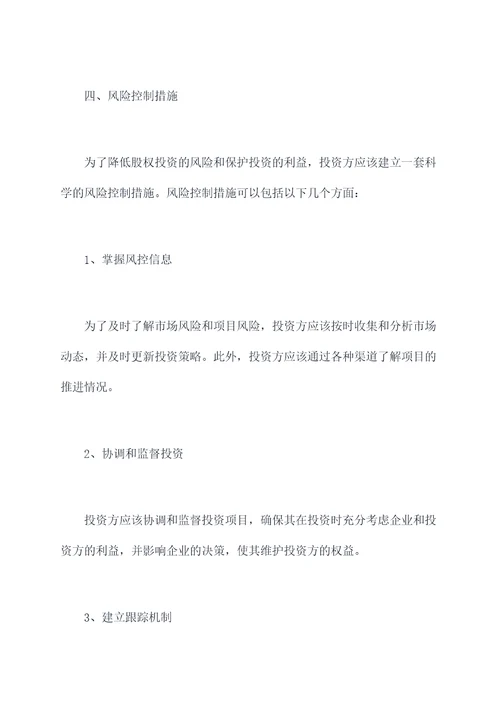 四、风险控制措施

为了降低股权投资的风险和保护投资的利益，投资方应该建立一套科学的风险控制措施。风险控制措施可以包括以下几个方面：

1、掌握风控信息

为了及时了解市场风险和项目风险，投资方应该按时收集和分析市场动态，并及时更新投资策略。此外，投资方应该通过各种渠道了解项目的推进情况。

2、协调和监督投资

投资方应该协调和监督投资项目，确保其在投资时充分考虑企业和投资方的利益，并影响企业的决策，使其维护投资方的权益。

3、建立跟踪机制